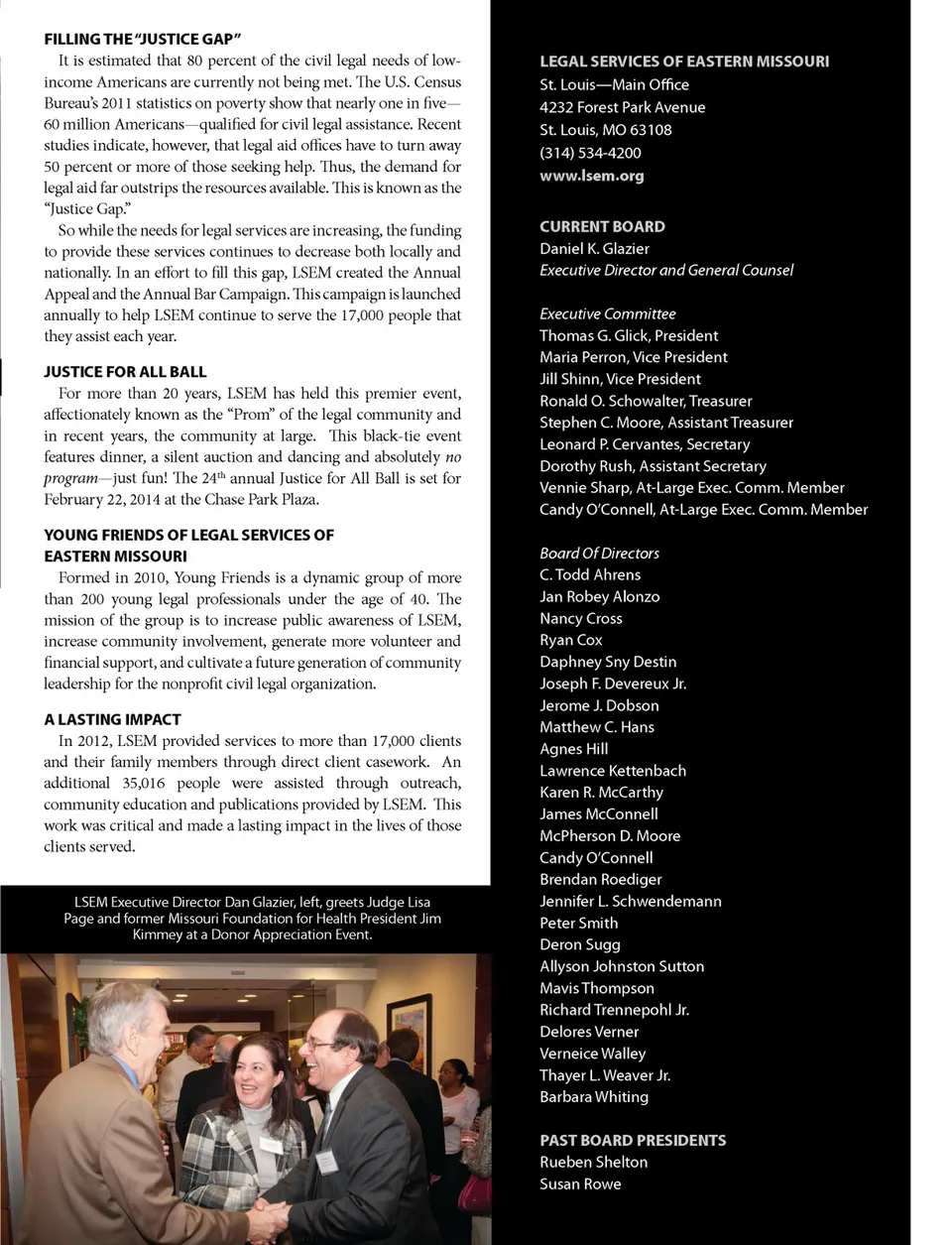 FILLING THE "JUSTICE GAP"

It is estimated that 80 percent of the civil legal needs of low-income Americans are currently not being met. The U.S. Census Bureau's 2011 statistics on poverty show that nearly one in five—60 million Americans—qualified for civil legal assistance. Recent studies indicate, however, that legal aid offices have to turn away 50 percent or more of those seeking help. Thus, the demand for legal aid far outstrips the resources available. This is known as the "Justice Gap."

So while the needs for legal services are increasing, the funding to provide these services continues to decrease both locally and nationally. In an effort to fill this gap, LSEM created the Annual Appeal and the Annual Bar Campaign. This campaign is launched annually to help LSEM continue to serve the 17,000 people that they assist each year.

JUSTICE FOR ALL BALL

For more than 20 years, LSEM has held this premier event, affectionately known as the "Prom" of the legal community and in recent years, the community at large. This black-tie event features dinner, a silent auction and dancing and absolutely no program—just fun! The 24$^{th}$ annual Justice for All Ball is set for February 22, 2014 at the Chase Park Plaza.

YOUNG FRIENDS OF LEGAL SERVICES OF EASTERN MISSOURI

Formed in 2010, Young Friends is a dynamic group of more than 200 young legal professionals under the age of 40. The mission of the group is to increase public awareness of LSEM, increase community involvement, generate more volunteer and financial support, and cultivate a future generation of community leadership for the nonprofit civil legal organization.

A LASTING IMPACT

In 2012, LSEM provided services to more than 17,000 clients and their family members through direct client casework. An additional 35,016 people were assisted through outreach, community education and publications provided by LSEM. This work was critical and made a lasting impact in the lives of those clients served.

LSEM Executive Director Dan Glazier, left, greets Judge Lisa Page and former Missouri Foundation for Health President Jim Kimmey at a Donor Appreciation Event.

LEGAL SERVICES OF EASTERN MISSOURI
St. Louis—Main Office
4232 Forest Park Avenue
St. Louis, MO 63108
(314) 534-4200
www.lsem.org

CURRENT BOARD
Daniel K. Glazier
Executive Director and General Counsel

Executive Committee
Thomas G. Glick, President
Maria Perron, Vice President
Jill Shinn, Vice President
Ronald O. Schowalter, Treasurer
Stephen C. Moore, Assistant Treasurer
Leonard P. Cervantes, Secretary
Dorothy Rush, Assistant Secretary
Vennie Sharp, At-Large Exec. Comm. Member
Candy O'Connell, At-Large Exec. Comm. Member

Board Of Directors
C. Todd Ahrens
Jan Robey Alonzo
Nancy Cross
Ryan Cox
Daphney Sny Destin
Joseph F. Devereux Jr.
Jerome J. Dobson
Matthew C. Hans
Agnes Hill
Lawrence Kettenbach
Karen R. McCarthy
James McConnell
McPherson D. Moore
Candy O'Connell
Brendan Roediger
Jennifer L. Schwendemann
Peter Smith
Deron Sugg
Allyson Johnston Sutton
Mavis Thompson
Richard Trennepohl Jr.
Delores Verner
Verneice Walley
Thayer L. Weaver Jr.
Barbara Whiting

PAST BOARD PRESIDENTS
Rueben Shelton
Susan Rowe